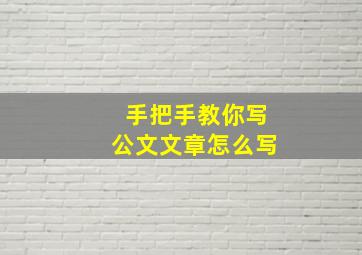 手把手教你写
公文文章怎么写